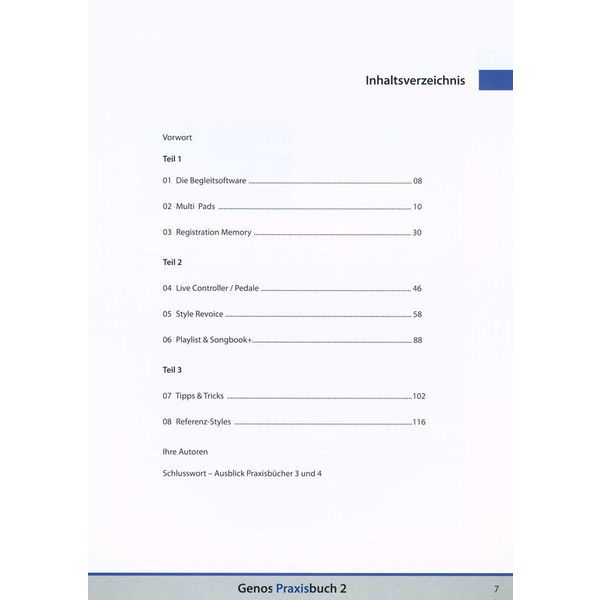 Inhaltsverzeichnis

Vorwort

Teil 1

01 Die Begleitsoftware 08

02 Multi Pads 10

03 Registration Memory 30

Teil 2

04 Live Controller / Pedale 46

05 Style Revoice 58

06 Playlist & Songbook+ 88

Teil 3

07 Tipps & Tricks 102

08 Referenz-Styles 116

Ihre Autoren

Schlusswort – Ausblick Praxisbücher 3 und 4

Genos Praxisbuch 2 7